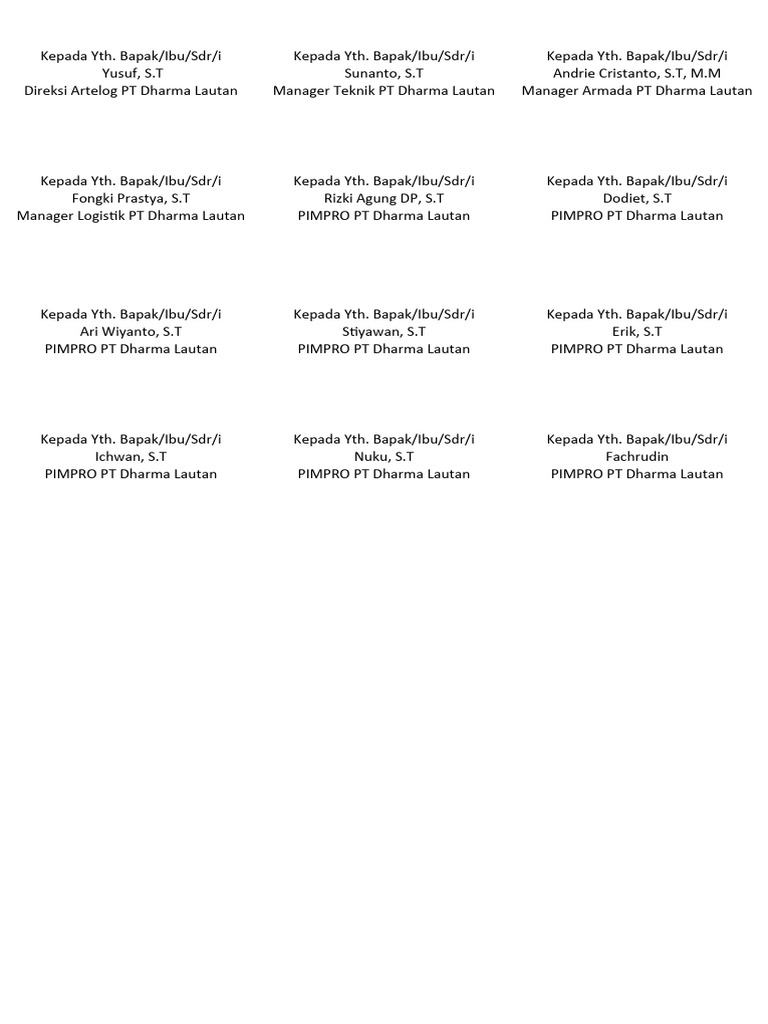 Kepada Yth. Bapak/Ibu/Sdr/i
Yusuf, S.T
Direksi Artelog PT Dharma Lautan

Kepada Yth. Bapak/Ibu/Sdr/i
Sunanto, S.T
Manager Teknik PT Dharma Lautan

Kepada Yth. Bapak/Ibu/Sdr/i
Andrie Cristanto, S.T, M.M
Manager Armada PT Dharma Lautan

Kepada Yth. Bapak/Ibu/Sdr/i
Fongki Prastya, S.T
Manager Logistik PT Dharma Lautan

Kepada Yth. Bapak/Ibu/Sdr/i
Rizki Agung DP, S.T
PIMPRO PT Dharma Lautan

Kepada Yth. Bapak/Ibu/Sdr/i
Dodiet, S.T
PIMPRO PT Dharma Lautan

Kepada Yth. Bapak/Ibu/Sdr/i
Ari Wiyanto, S.T
PIMPRO PT Dharma Lautan

Kepada Yth. Bapak/Ibu/Sdr/i
Stiyawan, S.T
PIMPRO PT Dharma Lautan

Kepada Yth. Bapak/Ibu/Sdr/i
Erik, S.T
PIMPRO PT Dharma Lautan

Kepada Yth. Bapak/Ibu/Sdr/i
Ichwan, S.T
PIMPRO PT Dharma Lautan

Kepada Yth. Bapak/Ibu/Sdr/i
Nuku, S.T
PIMPRO PT Dharma Lautan

Kepada Yth. Bapak/Ibu/Sdr/i
Fachrudin
PIMPRO PT Dharma Lautan